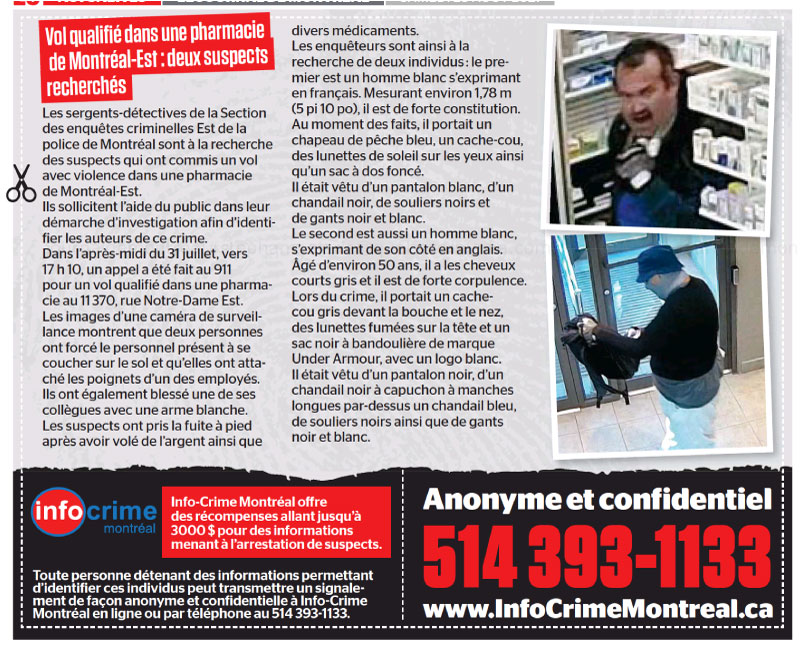 Vol qualifié dans une pharmacie de Montréal-Est : deux suspects recherchés

Les sergents-détectives de la Section des enquêtes criminelles Est de la police de Montréal sont à la recherche des suspects qui ont commis un vol avec violence dans une pharmacie de Montréal-Est.
Ils sollicitent l'aide du public dans leur démarche d'investigation afin d'identifier les auteurs de ce crime.
Dans l'après-midi du 31 juillet, vers 17 h 10, un appel a été fait au 911 pour un vol qualifié dans une pharmacie au 11 370, rue Notre-Dame Est.
Les images d'une caméra de surveillance montrent que deux personnes ont forcé le personnel présent à se coucher sur le sol et qu'elles ont attaché les poignets d'un des employés.
Ils ont également blessé une de ses collègues avec une arme blanche.
Les suspects ont pris la fuite à pied après avoir volé de l'argent ainsi que divers médicaments.
Les enquêteurs sont ainsi à la recherche de deux individus : le premier est un homme blanc s'exprimant en français. Mesurant environ 1,78 m (5 pi 10 po), il est de forte constitution.
Au moment des faits, il portait un chapeau de pêche bleu, un cache-cou, des lunettes de soleil sur les yeux ainsi qu'un sac à dos foncé.
Il était vêtu d'un pantalon blanc, d'un chandail noir, de souliers noirs et de gants noir et blanc.
Le second est aussi un homme blanc, s'exprimant de son côté en anglais.
Âgé d'environ 50 ans, il a les cheveux courts gris et il est de forte corpulence.
Lors du crime, il portait un cache-cou gris devant la bouche et le nez, des lunettes fumées sur la tête et un sac noir à bandoulière de marque Under Armour, avec un logo blanc.
Il était vêtu d'un pantalon noir, d'un chandail noir à capuchon à manches longues par-dessus un chandail bleu, de souliers noirs ainsi que de gants noir et blanc.

info crime montréal

Info-Crime Montréal offre des récompenses allant jusqu'à 3000 $ pour des informations menant à l'arrestation de suspects.

Toute personne détenant des informations permettant d'identifier ces individus peut transmettre un signalement de façon anonyme et confidentielle à Info-Crime Montréal en ligne ou par téléphone au 514 393-1133.

Anonyme et confidentiel
514 393-1133
www.InfoCrimeMontreal.ca